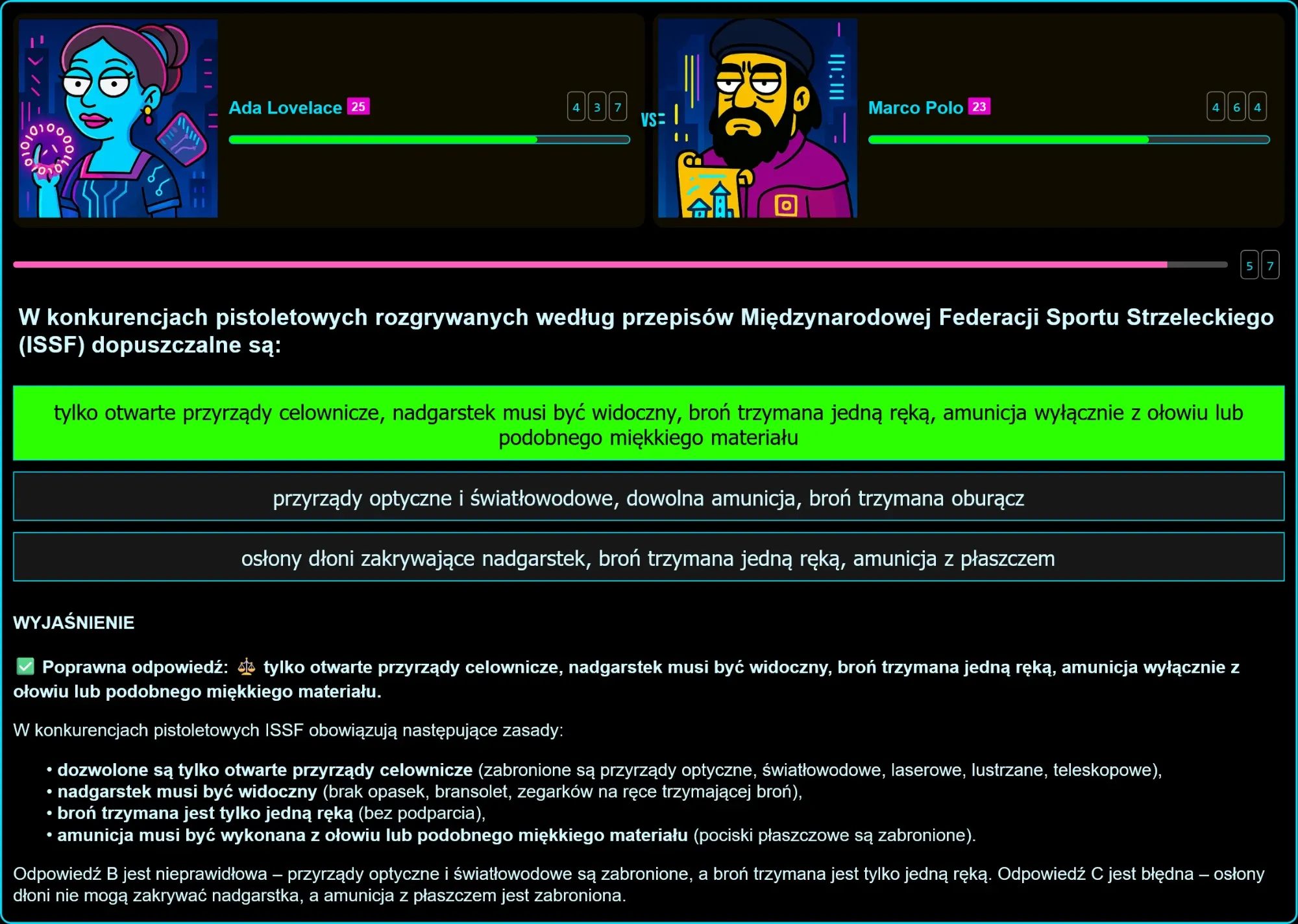 Ada Lovelace 25

4 3 7

VS

Marco Polo 23

4 6 4

5 7

W konkurencjach pistoletowych rozgrywanych według przepisów Międzynarodowej Federacji Sportu Strzeleckiego (ISSF) dopuszczalne są:

tylko otwarte przyrządy celownicze, nadgarstek musi być widoczny, broń trzymana jedną ręką, amunicja wyłącznie z ołowiu lub podobnego miękkiego materiału

przyrządy optyczne i światłowodowe, dowolna amunicja, broń trzymana oburącz

osłony dłoni zakrywające nadgarstek, broń trzymana jedną ręką, amunicja z płaszczem

WYJAŚNIENIE

✅ Poprawna odpowiedź: ⚖️ tylko otwarte przyrządy celownicze, nadgarstek musi być widoczny, broń trzymana jedną ręką, amunicja wyłącznie z ołowiu lub podobnego miękkiego materiału.

W konkurencjach pistoletowych ISSF obowiązują następujące zasady:

• dozwolone są tylko otwarte przyrządy celownicze (zabronione są przyrządy optyczne, światłowodowe, laserowe, lustrzane, teleskopowe),
• nadgarstek musi być widoczny (brak opasek, bransolet, zegarków na ręce trzymającej broń),
• broń trzymana jest tylko jedną ręką (bez podparcia),
• amunicja musi być wykonana z ołowiu lub podobnego miękkiego materiału (pociski płaszczowe są zabronione).

Odpowiedź B jest nieprawidłowa – przyrządy optyczne i światłowodowe są zabronione, a broń trzymana jest tylko jedną ręką. Odpowiedź C jest błędna – osłony dłoni nie mogą zakrywać nadgarstka, a amunicja z płaszczem jest zabroniona.